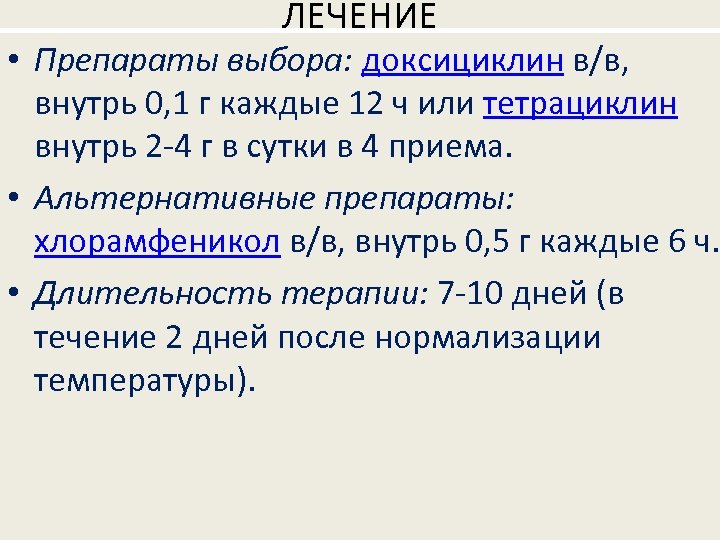 ЛЕЧЕНИЕ

• Препараты выбора: доксициклин в/в, внутрь 0,1 г каждые 12 ч или тетрациклин внутрь 2-4 г в сутки в 4 приема.

• Альтернативные препараты: хлорамфеникол в/в, внутрь 0,5 г каждые 6 ч.

• Длительность терапии: 7-10 дней (в течение 2 дней после нормализации температуры).